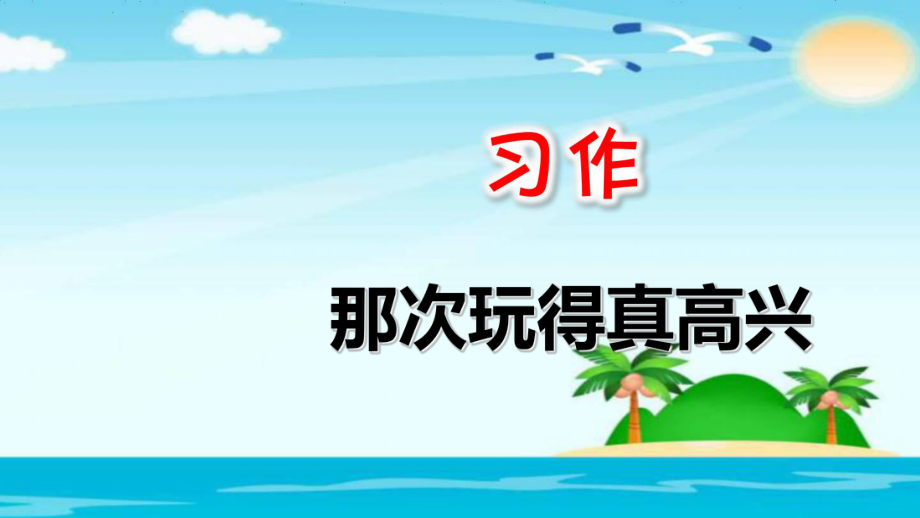 习作

那次玩得真高兴